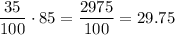 $\frac{35}{100} \cdot 85 = \frac{2975}{100} = 29.75$